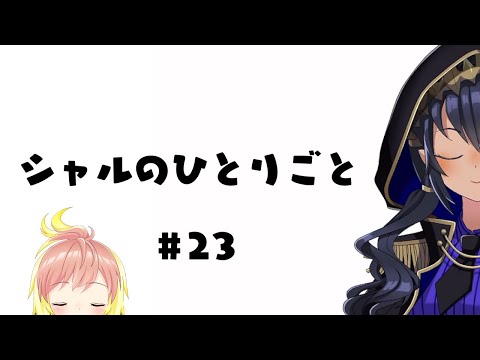 シャルのひとりごと

#23